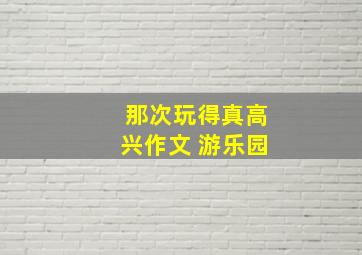 那次玩得真高兴作文 游乐园